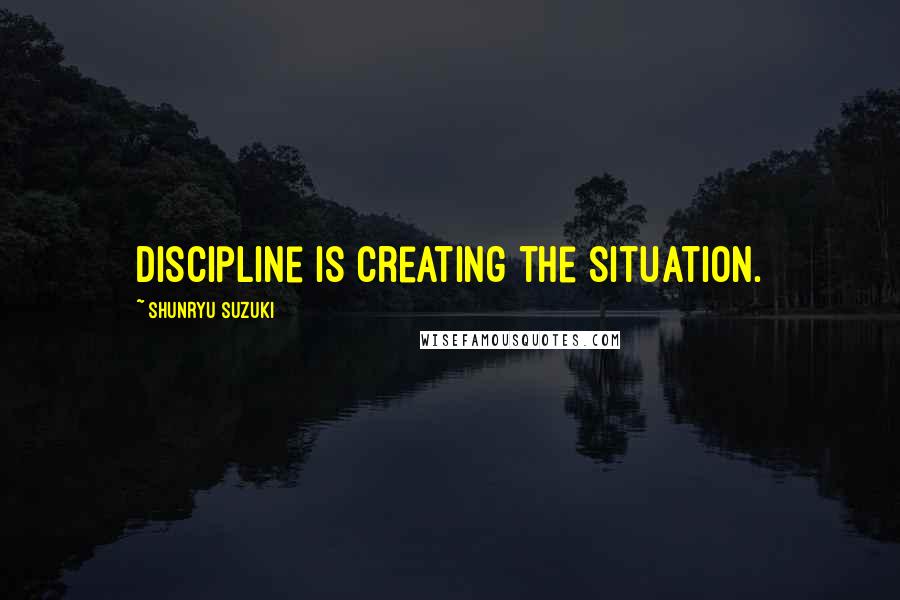 DISCIPLINE IS CREATING THE SITUATION.

~ SHUNRYU SUZUKI

WISEFAMOUSQUOTES.COM